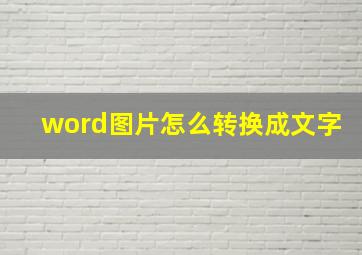 word图片怎么转换成文字